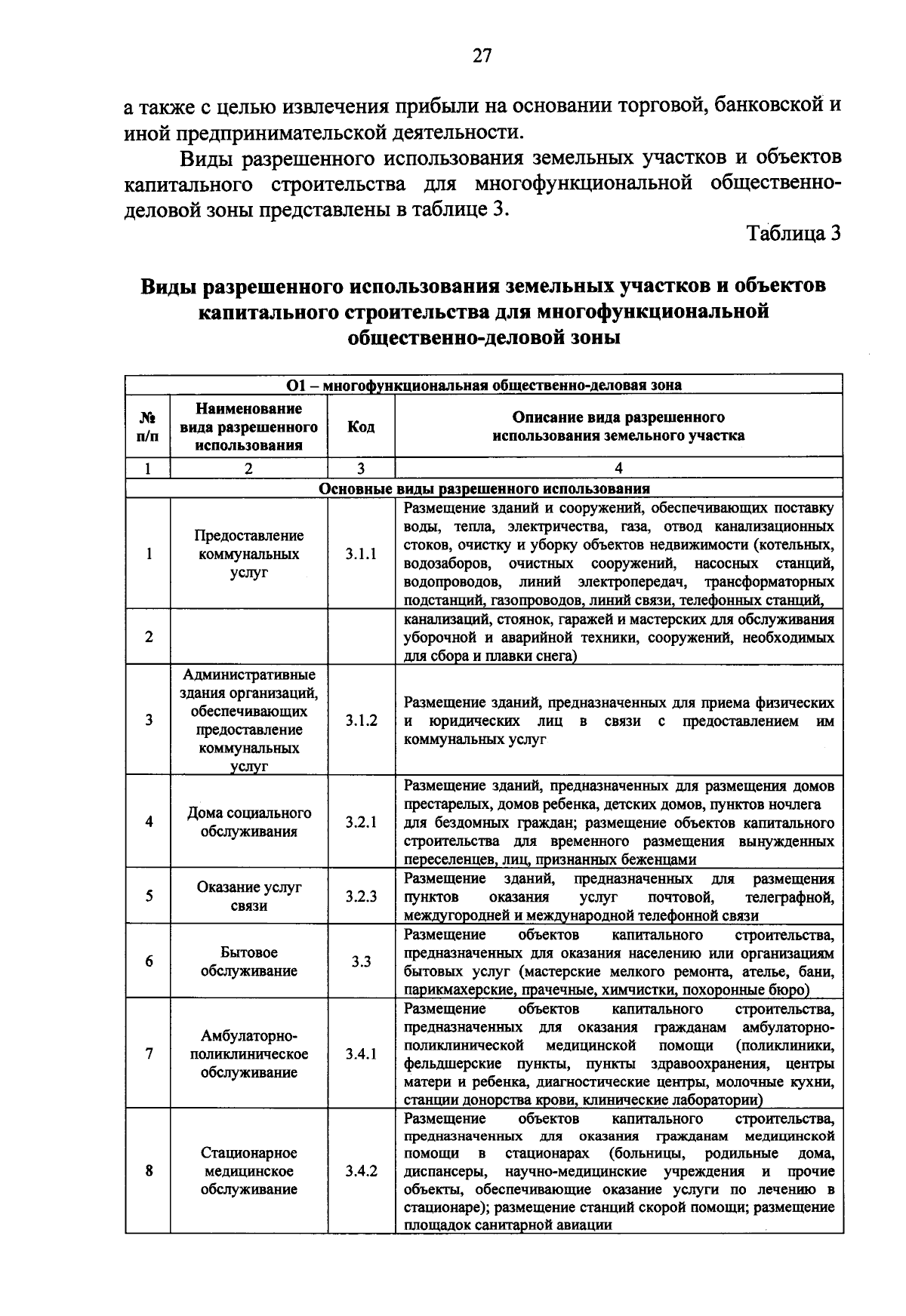 27

а также с целью извлечения прибыли на основании торговой, банковской и иной предпринимательской деятельности.

Виды разрешенного использования земельных участков и объектов капитального строительства для многофункциональной общественно-деловой зоны представлены в таблице 3.

Таблица 3

Виды разрешенного использования земельных участков и объектов капитального строительства для многофункциональной общественно-деловой зоны

| О1 – многофункциональная общественно-деловая зона | | | |
|---|---|---|---|
| № п/п | Наименование вида разрешенного использования | Код | Описание вида разрешенного использования земельного участка |
| 1 | 2 | 3 | 4 |
| Основные виды разрешенного использования | | | |
| 1 | Предоставление коммунальных услуг | 3.1.1 | Размещение зданий и сооружений, обеспечивающих поставку воды, тепла, электричества, газа, отвод канализационных стоков, очистку и уборку объектов недвижимости (котельных, водозаборов, очистных сооружений, насосных станций, водопроводов, линий электропередач, трансформаторных подстанций, газопроводов, линий связи, телефонных станций, |
| 2 | | | канализаций, стоянок, гаражей и мастерских для обслуживания уборочной и аварийной техники, сооружений, необходимых для сбора и плавки снега) |
| 3 | Административные здания организаций, обеспечивающих предоставление коммунальных услуг | 3.1.2 | Размещение зданий, предназначенных для приема физических и юридических лиц в связи с предоставлением им коммунальных услуг |
| 4 | Дома социального обслуживания | 3.2.1 | Размещение зданий, предназначенных для размещения домов престарелых, домов ребенка, детских домов, пунктов ночлега для бездомных граждан; размещение объектов капитального строительства для временного размещения вынужденных переселенцев, лиц, признанных беженцами |
| 5 | Оказание услуг связи | 3.2.3 | Размещение зданий, предназначенных для размещения пунктов оказания услуг почтовой, телеграфной, междугородней и международной телефонной связи |
| 6 | Бытовое обслуживание | 3.3 | Размещение объектов капитального строительства, предназначенных для оказания населению или организациям бытовых услуг (мастерские мелкого ремонта, ателье, бани, парикмахерские, прачечные, химчистки, похоронные бюро) |
| 7 | Амбулаторно-поликлиническое обслуживание | 3.4.1 | Размещение объектов капитального строительства, предназначенных для оказания гражданам амбулаторно-поликлинической медицинской помощи (поликлиники, фельдшерские пункты, пункты здравоохранения, центры матери и ребенка, диагностические центры, молочные кухни, станции донорства крови, клинические лаборатории) |
| 8 | Стационарное медицинское обслуживание | 3.4.2 | Размещение объектов капитального строительства, предназначенных для оказания гражданам медицинской помощи в стационарах (больницы, родильные дома, диспансеры, научно-медицинские учреждения и прочие объекты, обеспечивающие оказание услуги по лечению в стационаре); размещение станций скорой помощи; размещение площадок санитарной авиации |